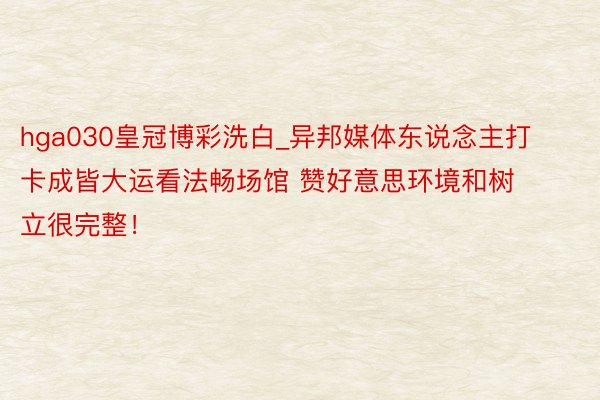 hga030皇冠博彩洗白_异邦媒体东说念主打卡成皆大运看法畅场馆 赞好意思环境和树立很完整！